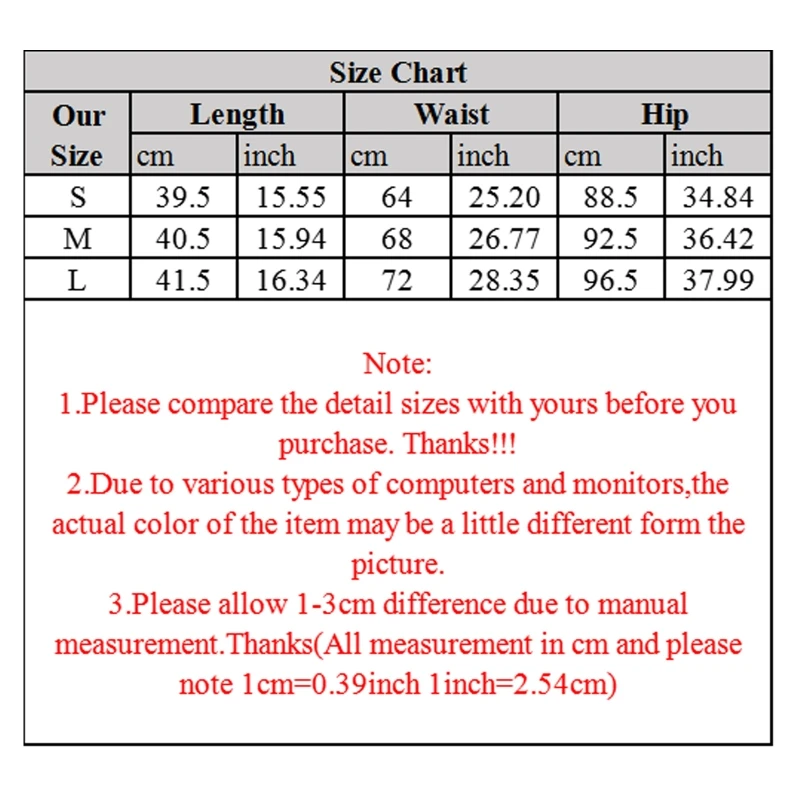 Size Chart

| Our Size | Length cm | Length inch | Waist cm | Waist inch | Hip cm | Hip inch |
|---|---|---|---|---|---|---|
| S | 39.5 | 15.55 | 64 | 25.20 | 88.5 | 34.84 |
| M | 40.5 | 15.94 | 68 | 26.77 | 92.5 | 36.42 |
| L | 41.5 | 16.34 | 72 | 28.35 | 96.5 | 37.99 |

Note:
1.Please compare the detail sizes with yours before you purchase. Thanks!!!
2.Due to various types of computers and monitors,the actual color of the item may be a little different form the picture.
3.Please allow 1-3cm difference due to manual measurement.Thanks(All measurement in cm and please note 1cm=0.39inch 1inch=2.54cm)